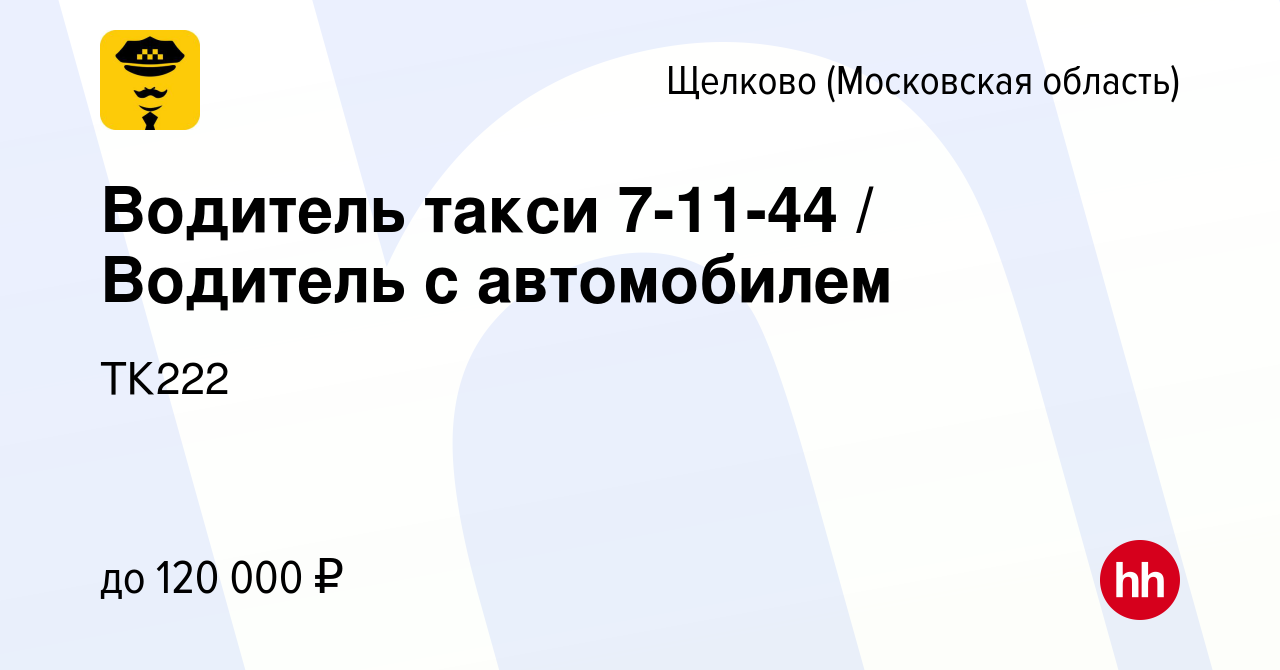 Щелково (Московская область)

Водитель такси 7-11-44 / Водитель с автомобилем

ТК222

до 120 000 ₽

hh